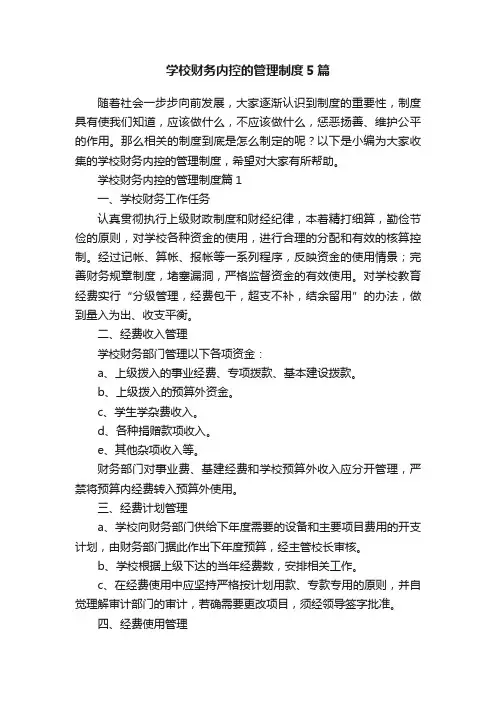 学校财务内控的管理制度5篇

随着社会一步步向前发展，大家逐渐认识到制度的重要性，制度具有使我们知道，应该做什么，不应该做什么，惩恶扬善、维护公平的作用。那么相关的制度到底是怎么制定的呢？以下是小编为大家收集的学校财务内控的管理制度，希望对大家有所帮助。

学校财务内控的管理制度篇1

一、学校财务工作任务

认真贯彻执行上级财政制度和财经纪律，本着精打细算，勤俭节俭的原则，对学校各种资金的使用，进行合理的分配和有效的核算控制。经过记帐、算帐、报帐等一系列程序，反映资金的使用情景；完善财务规章制度，堵塞漏洞，严格监督资金的有效使用。对学校教育经费实行“分级管理，经费包干，超支不补，结余留用”的办法，做到量入为出、收支平衡。

二、经费收入管理

学校财务部门管理以下各项资金：

a、上级拨入的事业经费、专项拨款、基本建设拨款。

b、上级拨入的预算外资金。

c、学生学杂费收入。

d、各种捐赠款项收入。

e、其他杂项收入等。

财务部门对事业费、基建经费和学校预算外收入应分开管理，严禁将预算内经费转入预算外使用。

三、经费计划管理

a、学校向财务部门供给下年度需要的设备和主要项目费用的开支计划，由财务部门据此作出下年度预算，经主管校长审核。

b、学校根据上级下达的当年经费数，安排相关工作。

c、在经费使用中应坚持严格按计划用款、专款专用的原则，并自觉理解审计部门的审计，若确需要更改项目，须经领导签字批准。

四、经费使用管理